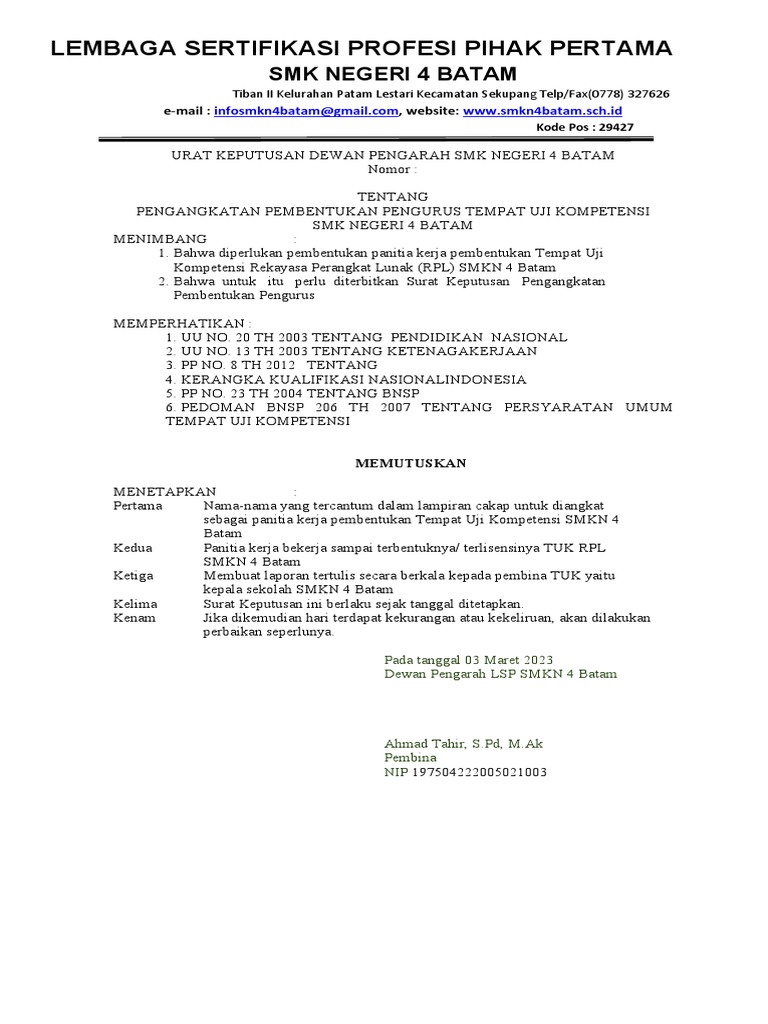 LEMBAGA SERTIFIKASI PROFESI PIHAK PERTAMA
SMK NEGERI 4 BATAM

Tiban II Kelurahan Patam Lestari Kecamatan Sekupang Telp/Fax(0778) 327626
e-mail : infosmkn4batam@gmail.com, website: www.smkn4batam.sch.id
Kode Pos : 29427

URAT KEPUTUSAN DEWAN PENGARAH SMK NEGERI 4 BATAM
Nomor :

TENTANG
PENGANGKATAN PEMBENTUKAN PENGURUS TEMPAT UJI KOMPETENSI
SMK NEGERI 4 BATAM

MENIMBANG :
1. Bahwa diperlukan pembentukan panitia kerja pembentukan Tempat Uji Kompetensi Rekayasa Perangkat Lunak (RPL) SMKN 4 Batam
2. Bahwa untuk itu perlu diterbitkan Surat Keputusan Pengangkatan Pembentukan Pengurus

MEMPERHATIKAN :
1. UU NO. 20 TH 2003 TENTANG PENDIDIKAN NASIONAL
2. UU NO. 13 TH 2003 TENTANG KETENAGAKERJAAN
3. PP NO. 8 TH 2012 TENTANG
4. KERANGKA KUALIFIKASI NASIONALINDONESIA
5. PP NO. 23 TH 2004 TENTANG BNSP
6. PEDOMAN BNSP 206 TH 2007 TENTANG PERSYARATAN UMUM TEMPAT UJI KOMPETENSI

MEMUTUSKAN

MENETAPKAN :
Pertama Nama-nama yang tercantum dalam lampiran cakap untuk diangkat sebagai panitia kerja pembentukan Tempat Uji Kompetensi SMKN 4 Batam
Kedua Panitia kerja bekerja sampai terbentuknya/ terlisensinya TUK RPL SMKN 4 Batam
Ketiga Membuat laporan tertulis secara berkala kepada pembina TUK yaitu kepala sekolah SMKN 4 Batam
Kelima Surat Keputusan ini berlaku sejak tanggal ditetapkan.
Kenam Jika dikemudian hari terdapat kekurangan atau kekeliruan, akan dilakukan perbaikan seperlunya.

Pada tanggal 03 Maret 2023
Dewan Pengarah LSP SMKN 4 Batam

Ahmad Tahir, S.Pd, M.Ak
Pembina
NIP 197504222005021003